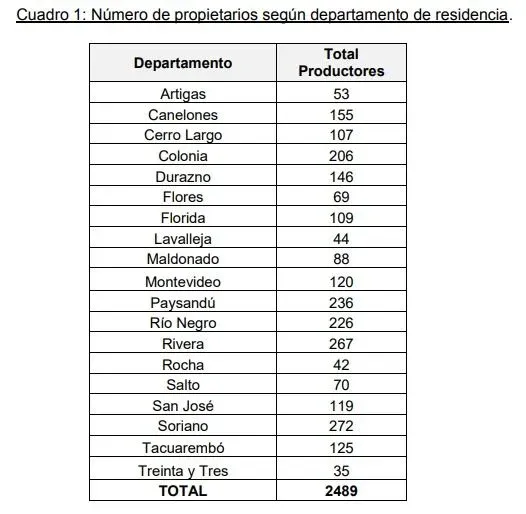 Cuadro 1: Número de propietarios según departamento de residencia.

| Departamento | Total Productores |
|---|---|
| Artigas | 53 |
| Canelones | 155 |
| Cerro Largo | 107 |
| Colonia | 206 |
| Durazno | 146 |
| Flores | 69 |
| Florida | 109 |
| Lavalleja | 44 |
| Maldonado | 88 |
| Montevideo | 120 |
| Paysandú | 236 |
| Río Negro | 226 |
| Rivera | 267 |
| Rocha | 42 |
| Salto | 70 |
| San José | 119 |
| Soriano | 272 |
| Tacuarembó | 125 |
| Treinta y Tres | 35 |
| **TOTAL** | **2489** |